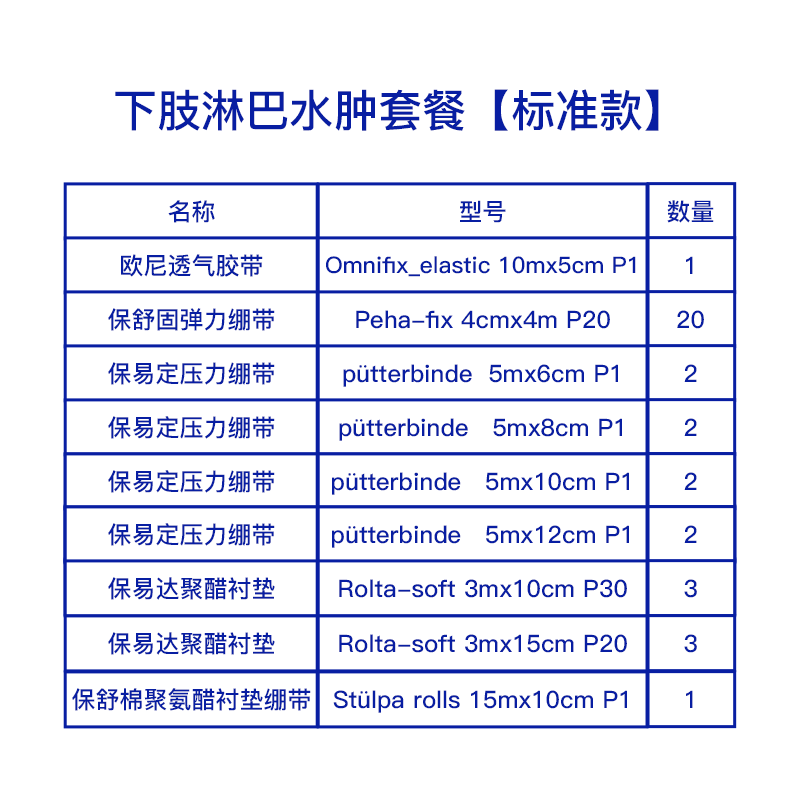 下肢淋巴水肿套餐【标准款】

| 名称 | 型号 | 数量 |
|---|---|---|
| 欧尼透气胶带 | Omnifix_elastic 10mx5cm P1 | 1 |
| 保舒固弹力绷带 | Peha-fix 4cmx4m P20 | 20 |
| 保易定压力绷带 | pütterbinde 5mx6cm P1 | 2 |
| 保易定压力绷带 | pütterbinde 5mx8cm P1 | 2 |
| 保易定压力绷带 | pütterbinde 5mx10cm P1 | 2 |
| 保易定压力绷带 | pütterbinde 5mx12cm P1 | 2 |
| 保易达聚醋衬垫 | Rolta-soft 3mx10cm P30 | 3 |
| 保易达聚醋衬垫 | Rolta-soft 3mx15cm P20 | 3 |
| 保舒棉聚氨醋衬垫绷带 | Stülpa rolls 15mx10cm P1 | 1 |